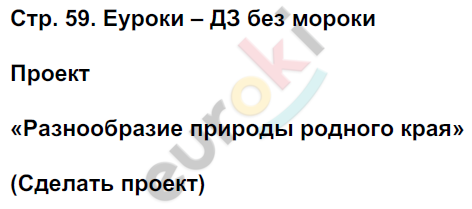 Стр. 59. Еуроки – ДЗ без мороки

Проект

«Разнообразие природы родного края»

(Сделать проект)

euroki